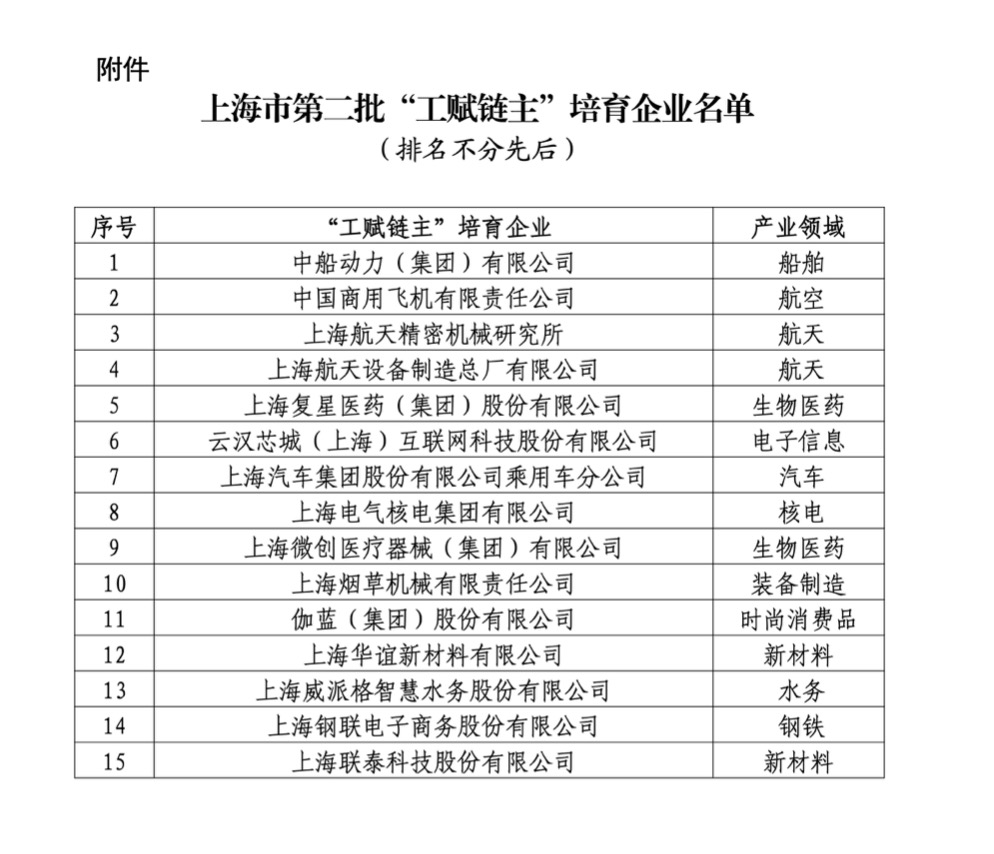 附件

上海市第二批“工赋链主”培育企业名单

（排名不分先后）

| 序号 | “工赋链主”培育企业 | 产业领域 |
|---|---|---|
| 1 | 中船动力（集团）有限公司 | 船舶 |
| 2 | 中国商用飞机有限责任公司 | 航空 |
| 3 | 上海航天精密机械研究所 | 航天 |
| 4 | 上海航天设备制造总厂有限公司 | 航天 |
| 5 | 上海复星医药（集团）股份有限公司 | 生物医药 |
| 6 | 云汉芯城（上海）互联网科技股份有限公司 | 电子信息 |
| 7 | 上海汽车集团股份有限公司乘用车分公司 | 汽车 |
| 8 | 上海电气核电集团有限公司 | 核电 |
| 9 | 上海微创医疗器械（集团）有限公司 | 生物医药 |
| 10 | 上海烟草机械有限责任公司 | 装备制造 |
| 11 | 伽蓝（集团）股份有限公司 | 时尚消费品 |
| 12 | 上海华谊新材料有限公司 | 新材料 |
| 13 | 上海威派格智慧水务股份有限公司 | 水务 |
| 14 | 上海钢联电子商务股份有限公司 | 钢铁 |
| 15 | 上海联泰科技股份有限公司 | 新材料 |